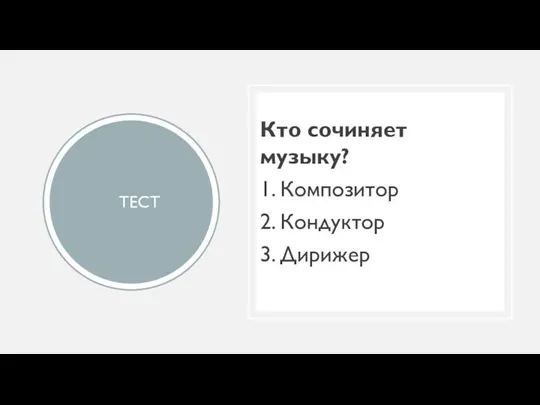 ТЕСТ

Кто сочиняет музыку?

1. Композитор
2. Кондуктор
3. Дирижер